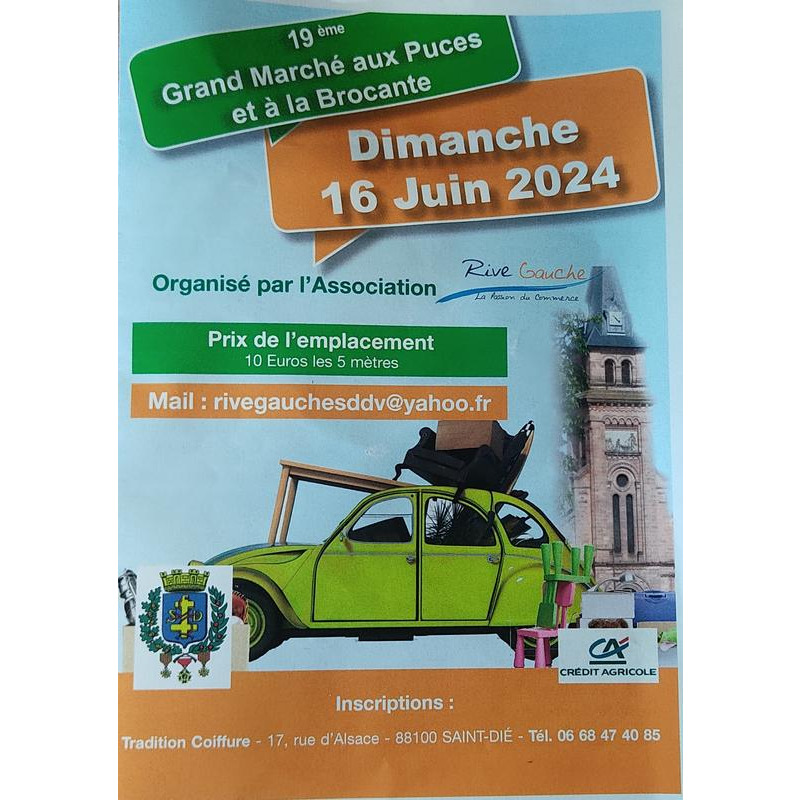 19 ème
Grand Marché aux Puces
et à la Brocante

Dimanche
16 Juin 2024

Organisé par l'Association

Rive Gauche
La Passion du Commerce

Prix de l'emplacement
10 Euros les 5 mètres

Mail : rivegauchesddv@yahoo.fr

CA
CRÉDIT AGRICOLE

Inscriptions :

Tradition Coiffure - 17, rue d'Alsace - 88100 SAINT-DIÉ - Tél. 06 68 47 40 85